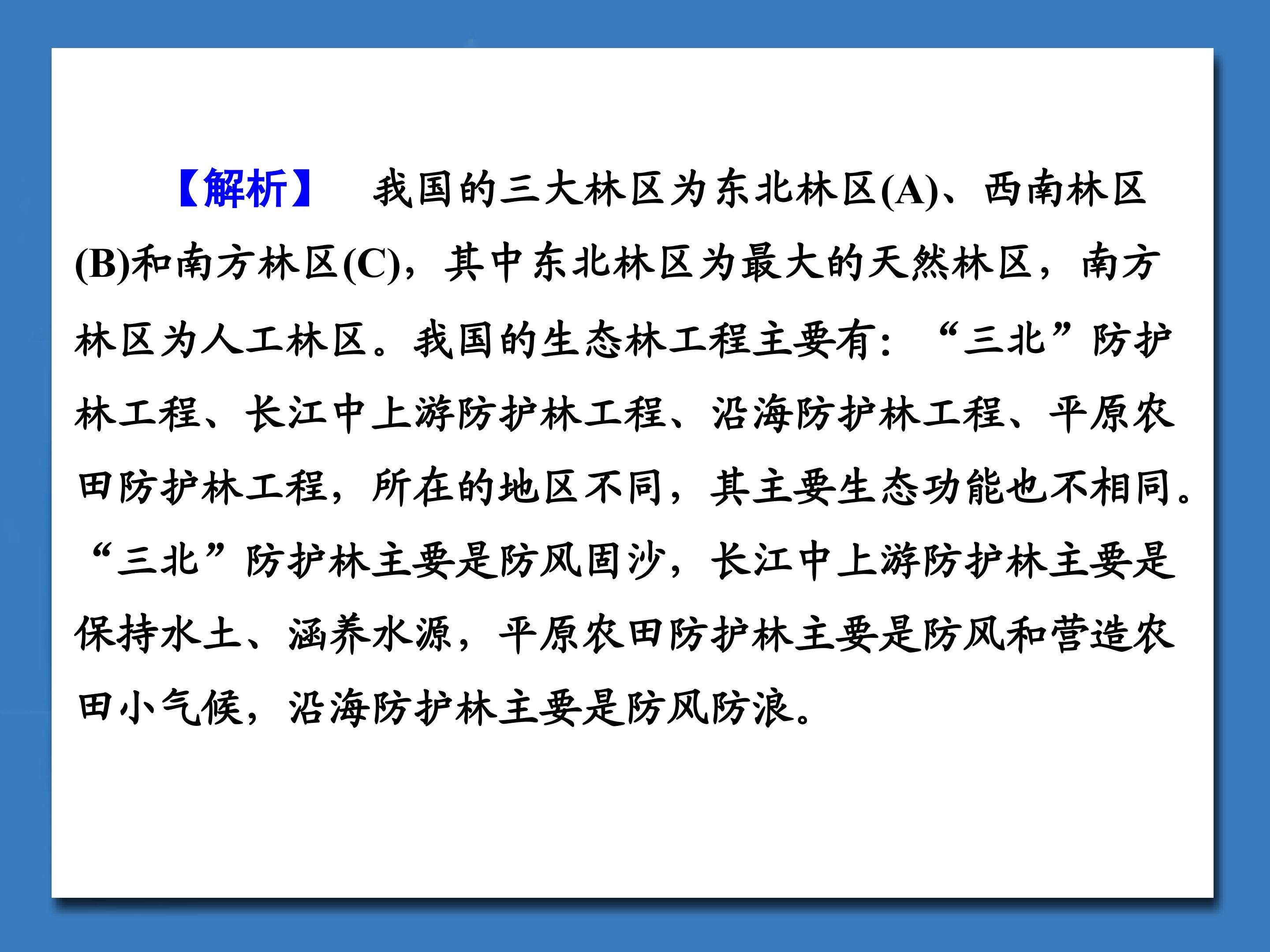 【解析】 我国的三大林区为东北林区(A)、西南林区(B)和南方林区(C)，其中东北林区为最大的天然林区，南方林区为人工林区。我国的生态林工程主要有：“三北”防护林工程、长江中上游防护林工程、沿海防护林工程、平原农田防护林工程，所在的地区不同，其主要生态功能也不相同。“三北”防护林主要是防风固沙，长江中上游防护林主要是保持水土、涵养水源，平原农田防护林主要是防风和营造农田小气候，沿海防护林主要是防风防浪。